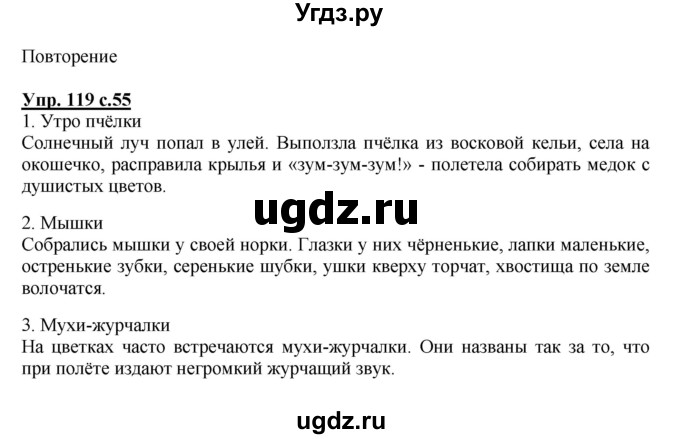 Угдз.ру

Повторение

Упр. 119 с.55
1. Утро пчёлки
Солнечный луч попал в улей. Выползла пчёлка из восковой кельи, села на окошечко, расправила крылья и «зум-зум-зум!» - полетела собирать медок с душистых цветов.

ugdz.ru

2. Мышки
Собрались мышки у своей норки. Глазки у них чёрненькие, лапки маленькие, остренькие зубки, серенькие шубки, ушки кверху торчат, хвостища по земле волочатся.

3. Мухи-журчалки
На цветках часто встречаются мухи-журчалки. Они названы так за то, что при полёте издают негромкий журчащий звук.

ugdz.ru